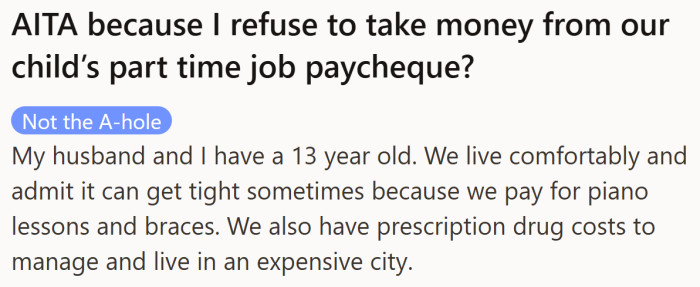 AITA because I refuse to take money from our child's part time job paycheque?

Not the A-hole

My husband and I have a 13 year old. We live comfortably and admit it can get tight sometimes because we pay for piano lessons and braces. We also have prescription drug costs to manage and live in an expensive city.